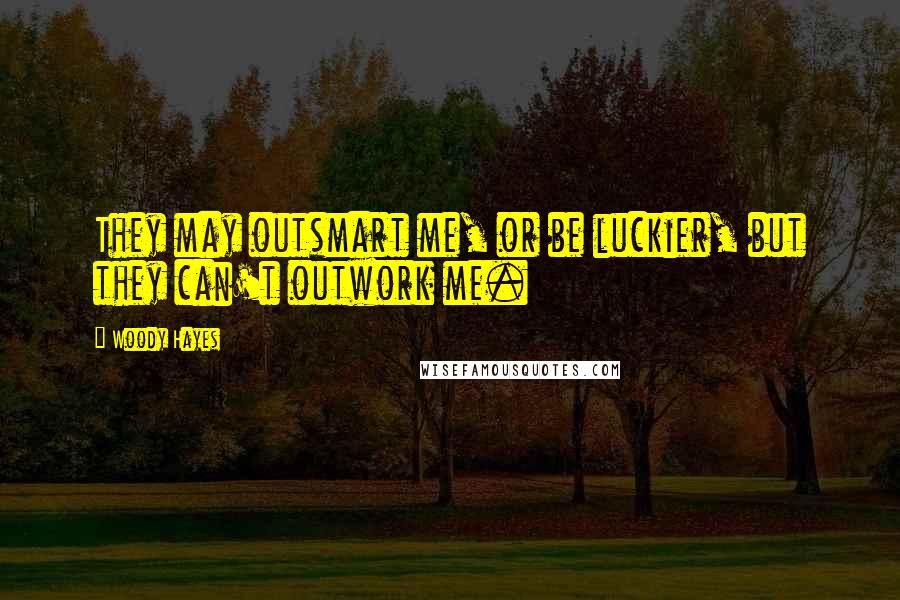 They may outsmart me, or be luckier, but they can't outwork me.

Woody Hayes

WISEFAMOUSQUOTES.COM